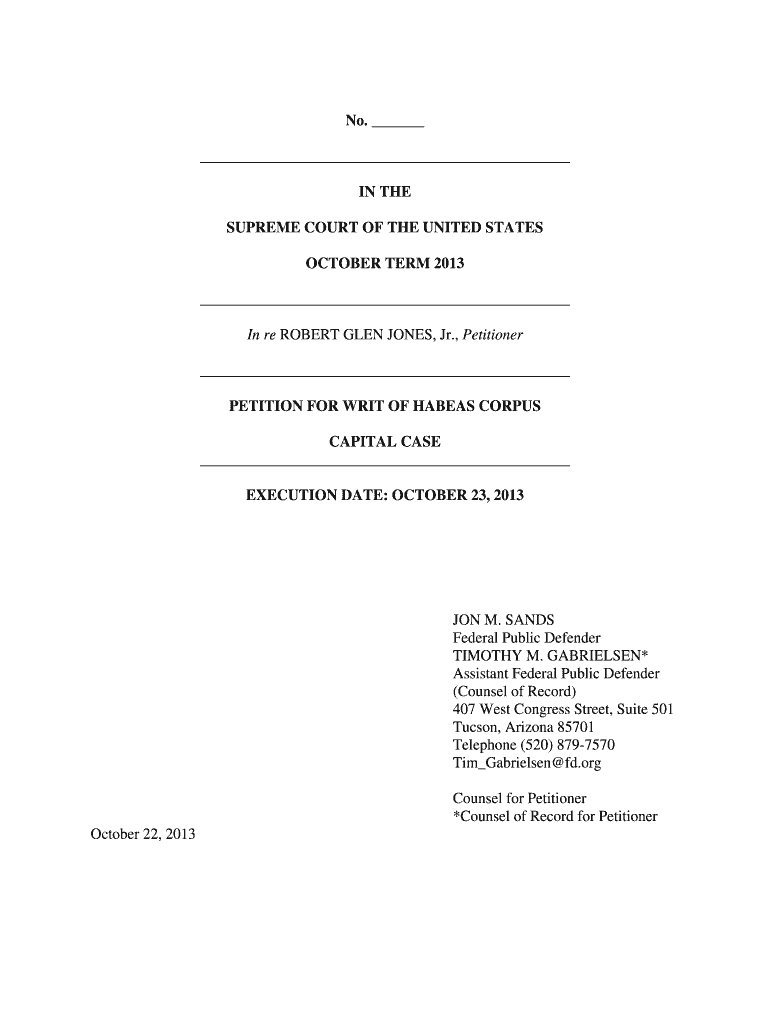 No. _______

IN THE

SUPREME COURT OF THE UNITED STATES

OCTOBER TERM 2013

In re ROBERT GLEN JONES, Jr., Petitioner

PETITION FOR WRIT OF HABEAS CORPUS

CAPITAL CASE

EXECUTION DATE: OCTOBER 23, 2013

JON M. SANDS
Federal Public Defender
TIMOTHY M. GABRIELSEN*
Assistant Federal Public Defender
(Counsel of Record)
407 West Congress Street, Suite 501
Tucson, Arizona 85701
Telephone (520) 879-7570
Tim_Gabrielsen@fd.org

Counsel for Petitioner
*Counsel of Record for Petitioner

October 22, 2013